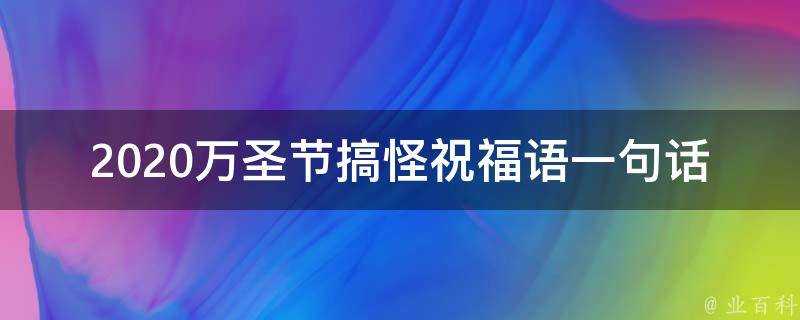 2020万圣节搞怪祝福语一句话

@ 业百科